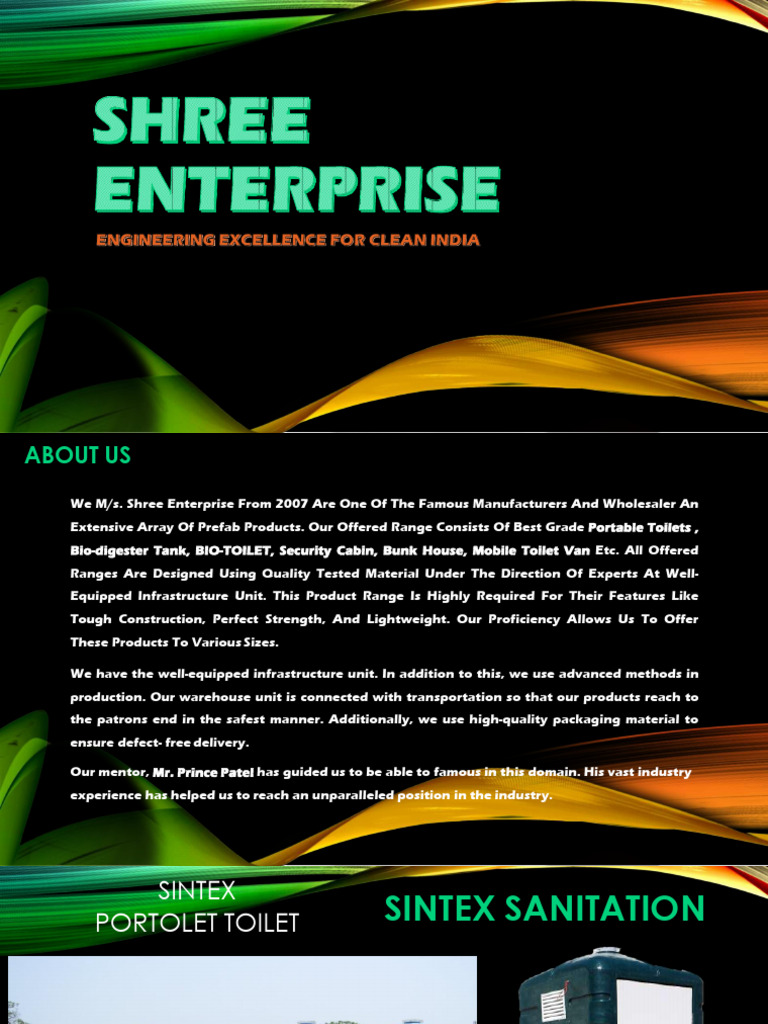 SHREE ENTERPRISE

ENGINEERING EXCELLENCE FOR CLEAN INDIA

ABOUT US

We M/s. Shree Enterprise From 2007 Are One Of The Famous Manufacturers And Wholesaler An Extensive Array Of Prefab Products. Our Offered Range Consists Of Best Grade Portable Toilets , Bio-digester Tank, BIO-TOILET, Security Cabin, Bunk House, Mobile Toilet Van Etc. All Offered Ranges Are Designed Using Quality Tested Material Under The Direction Of Experts At Well-Equipped Infrastructure Unit. This Product Range Is Highly Required For Their Features Like Tough Construction, Perfect Strength, And Lightweight. Our Proficiency Allows Us To Offer These Products To Various Sizes.

We have the well-equipped infrastructure unit. In addition to this, we use advanced methods in production. Our warehouse unit is connected with transportation so that our products reach to the patrons end in the safest manner. Additionally, we use high-quality packaging material to ensure defect- free delivery.

Our mentor, Mr. Prince Patel has guided us to be able to famous in this domain. His vast industry experience has helped us to reach an unparalleled position in the industry.

SINTEX PORTOLET TOILET

SINTEX SANITATION